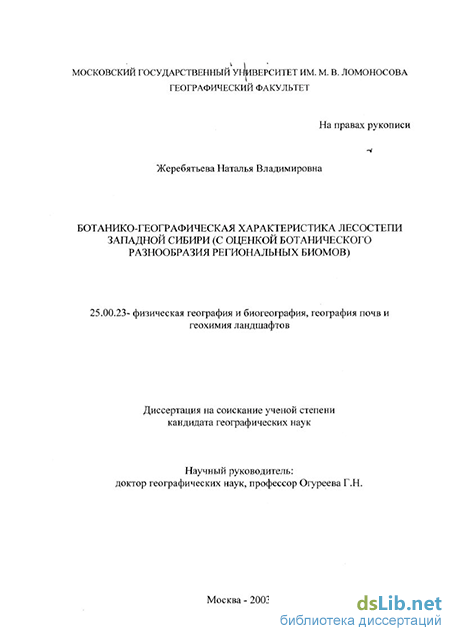 МОСКОВСКИЙ ГОСУДАРСТВЕННЫЙ УНИВЕРСИТЕТ ИМ. М. В. ЛОМОНОСОВА
ГЕОГРАФИЧЕСКИЙ ФАКУЛЬТЕТ

На правах рукописи

Жеребятьева Наталья Владимировна

БОТАНИКО-ГЕОГРАФИЧЕСКАЯ ХАРАКТЕРИСТИКА ЛЕСОСТЕПИ ЗАПАДНОЙ СИБИРИ (С ОЦЕНКОЙ БОТАНИЧЕСКОГО РАЗНООБРАЗИЯ РЕГИОНАЛЬНЫХ БИОМОВ)

25.00.23- физическая география и биогеография, география почв и геохимия ландшафтов

Диссертация на соискание ученой степени
кандидата географических наук

Научный руководитель:
доктор географических наук, профессор Огуреева Г.Н.

Москва - 2003

dsLib.net
библиотека диссертаций